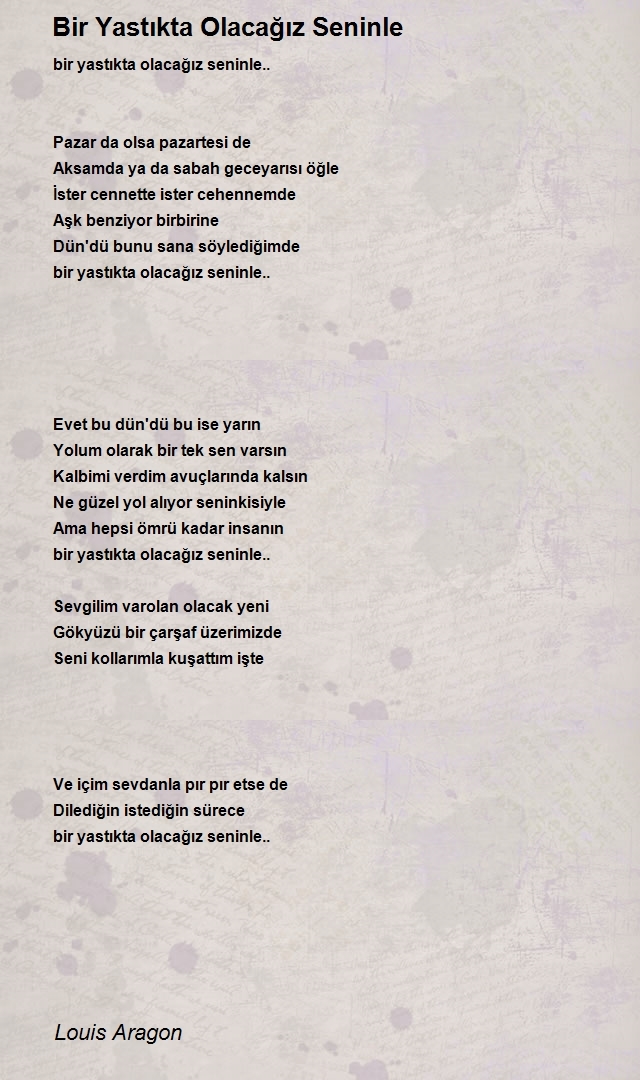 Bir Yastıkta Olacağız Seninle

bir yastıkta olacağız seninle..

Pazar da olsa pazartesi de
Aksamda ya da sabah geceyarısı öğle
İster cennette ister cehennemde
Aşk benziyor birbirine
Dün'dü bunu sana söylediğimde
bir yastıkta olacağız seninle..

Evet bu dün'dü bu ise yarın
Yolum olarak bir tek sen varsın
Kalbimi verdim avuçlarında kalsın
Ne güzel yol alıyor seninkisiyle
Ama hepsi ömrü kadar insanın
bir yastıkta olacağız seninle..

Sevgilim varolan olacak yeni
Gökyüzü bir çarşaf üzerimizde
Seni kollarımla kuşattım işte

Ve içim sevdanla pır pır etse de
Dilediğin istediğin sürece
bir yastıkta olacağız seninle..

Louis Aragon